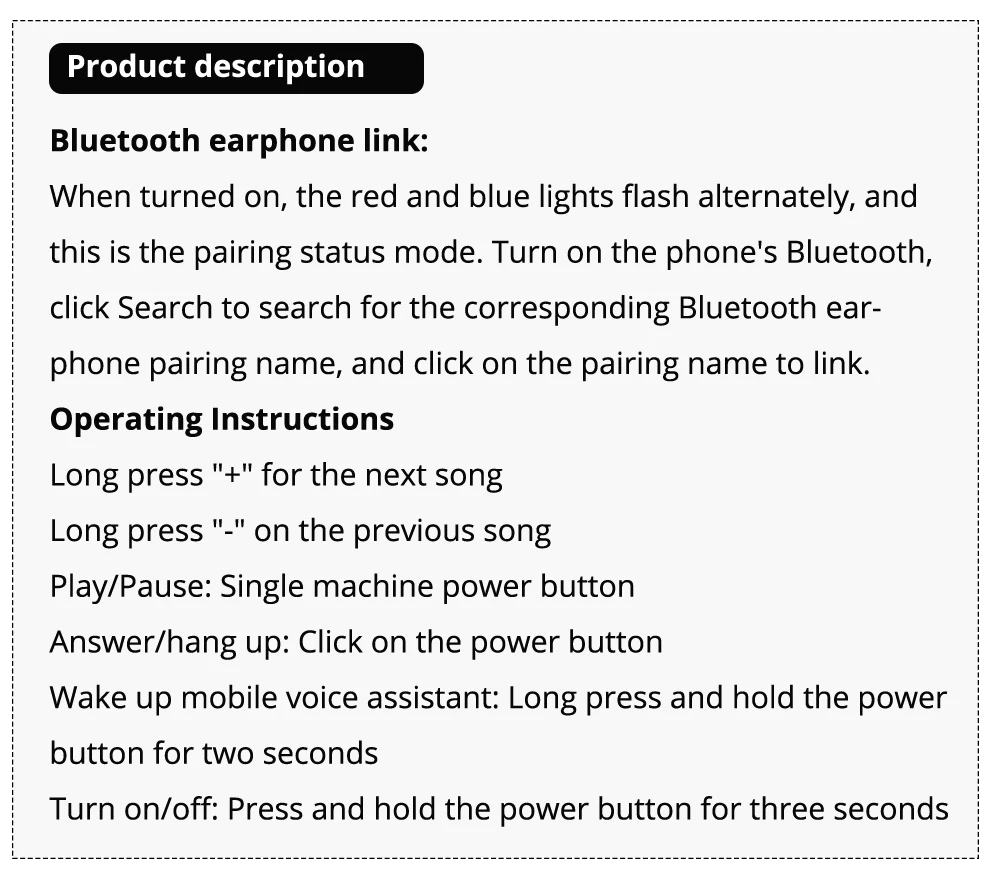 Product description

Bluetooth earphone link:
When turned on, the red and blue lights flash alternately, and this is the pairing status mode. Turn on the phone's Bluetooth, click Search to search for the corresponding Bluetooth earphone pairing name, and click on the pairing name to link.

Operating Instructions
Long press "+" for the next song
Long press "-" on the previous song
Play/Pause: Single machine power button
Answer/hang up: Click on the power button
Wake up mobile voice assistant: Long press and hold the power button for two seconds
Turn on/off: Press and hold the power button for three seconds